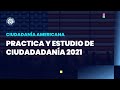 CIUDADANÍA AMERICANA

PRACTICA Y ESTUDIO DE CIUDADADANÍA 2021